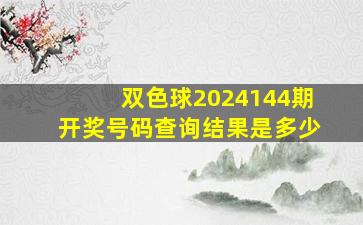 双色球2024144期
开奖号码查询结果是多少